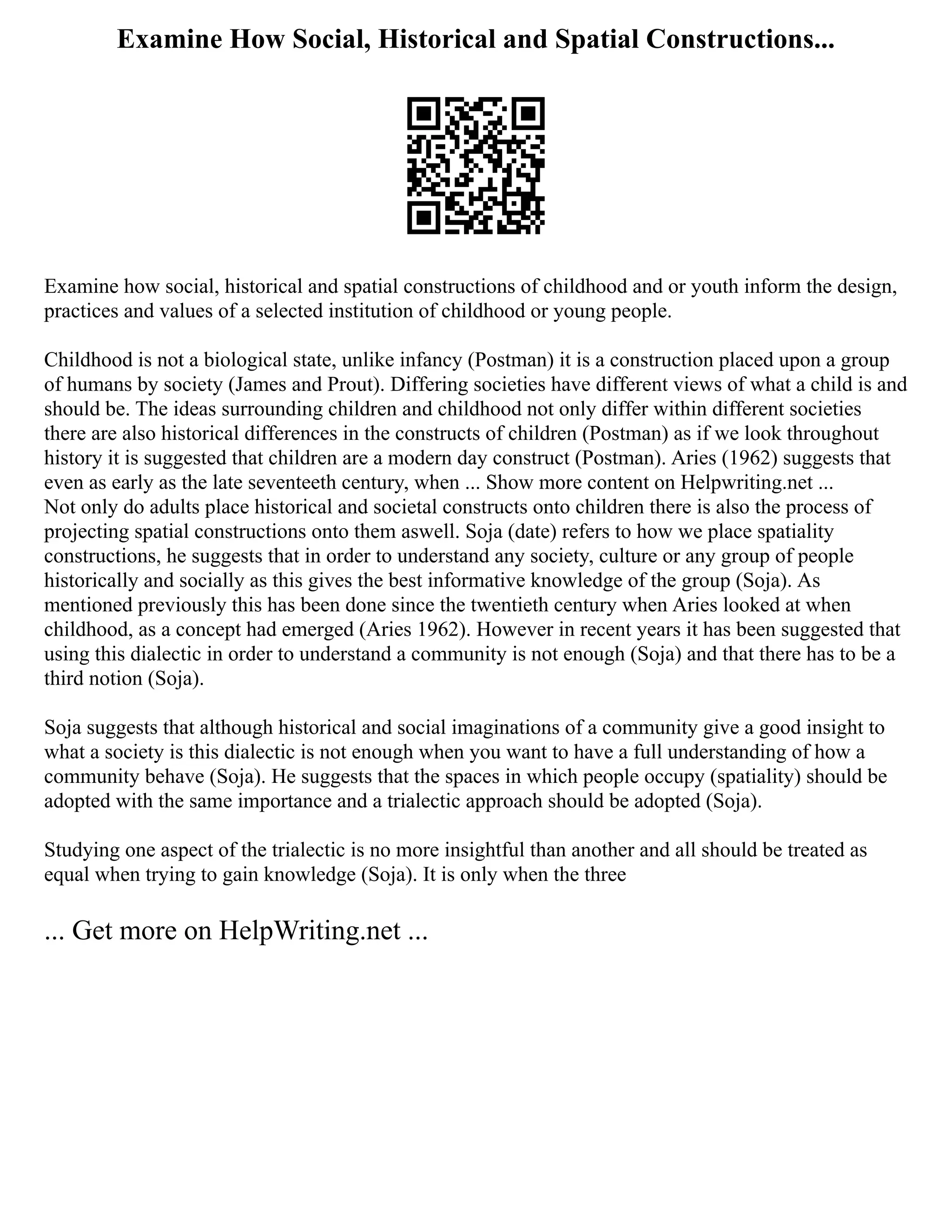 Examine How Social, Historical and Spatial Constructions...

Examine how social, historical and spatial constructions of childhood and or youth inform the design, practices and values of a selected institution of childhood or young people.

Childhood is not a biological state, unlike infancy (Postman) it is a construction placed upon a group of humans by society (James and Prout). Differing societies have different views of what a child is and should be. The ideas surrounding children and childhood not only differ within different societies there are also historical differences in the constructs of children (Postman) as if we look throughout history it is suggested that children are a modern day construct (Postman). Aries (1962) suggests that even as early as the late seventeeth century, when ... Show more content on Helpwriting.net ...
Not only do adults place historical and societal constructs onto children there is also the process of projecting spatial constructions onto them aswell. Soja (date) refers to how we place spatiality constructions, he suggests that in order to understand any society, culture or any group of people historically and socially as this gives the best informative knowledge of the group (Soja). As mentioned previously this has been done since the twentieth century when Aries looked at when childhood, as a concept had emerged (Aries 1962). However in recent years it has been suggested that using this dialectic in order to understand a community is not enough (Soja) and that there has to be a third notion (Soja).

Soja suggests that although historical and social imaginations of a community give a good insight to what a society is this dialectic is not enough when you want to have a full understanding of how a community behave (Soja). He suggests that the spaces in which people occupy (spatiality) should be adopted with the same importance and a trialectic approach should be adopted (Soja).

Studying one aspect of the trialectic is no more insightful than another and all should be treated as equal when trying to gain knowledge (Soja). It is only when the three

... Get more on HelpWriting.net ...